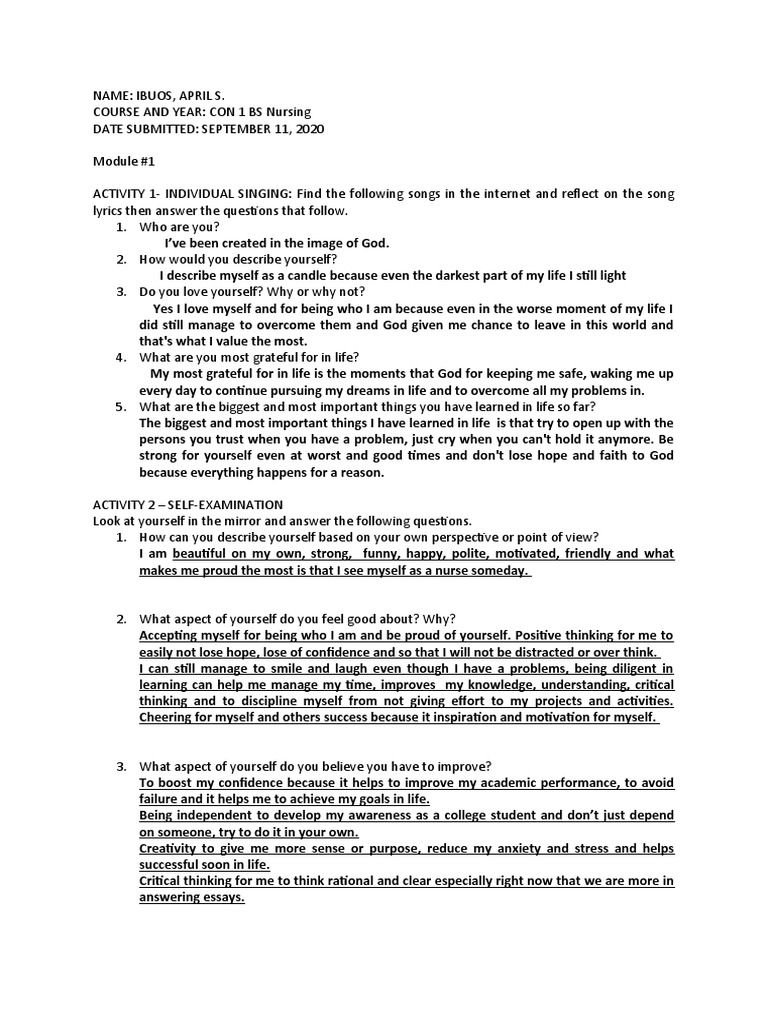 NAME: IBUOS, APRIL S.
COURSE AND YEAR: CON 1 BS Nursing
DATE SUBMITTED: SEPTEMBER 11, 2020

Module #1

ACTIVITY 1- INDIVIDUAL SINGING: Find the following songs in the internet and reflect on the song lyrics then answer the questions that follow.

1. Who are you?
I've been created in the image of God.
2. How would you describe yourself?
I describe myself as a candle because even the darkest part of my life I still light
3. Do you love yourself? Why or why not?
Yes I love myself and for being who I am because even in the worse moment of my life I did still manage to overcome them and God given me chance to leave in this world and that's what I value the most.
4. What are you most grateful for in life?
My most grateful for in life is the moments that God for keeping me safe, waking me up every day to continue pursuing my dreams in life and to overcome all my problems in.
5. What are the biggest and most important things you have learned in life so far?
The biggest and most important things I have learned in life is that try to open up with the persons you trust when you have a problem, just cry when you can't hold it anymore. Be strong for yourself even at worst and good times and don't lose hope and faith to God because everything happens for a reason.

ACTIVITY 2 – SELF-EXAMINATION
Look at yourself in the mirror and answer the following questions.

1. How can you describe yourself based on your own perspective or point of view?
I am beautiful on my own, strong, funny, happy, polite, motivated, friendly and what makes me proud the most is that I see myself as a nurse someday.

2. What aspect of yourself do you feel good about? Why?
Accepting myself for being who I am and be proud of yourself. Positive thinking for me to easily not lose hope, lose of confidence and so that I will not be distracted or over think.
I can still manage to smile and laugh even though I have a problems, being diligent in learning can help me manage my time, improves my knowledge, understanding, critical thinking and to discipline myself from not giving effort to my projects and activities.
Cheering for myself and others success because it inspiration and motivation for myself.

3. What aspect of yourself do you believe you have to improve?
To boost my confidence because it helps to improve my academic performance, to avoid failure and it helps me to achieve my goals in life.
Being independent to develop my awareness as a college student and don't just depend on someone, try to do it in your own.
Creativity to give me more sense or purpose, reduce my anxiety and stress and helps successful soon in life.
Critical thinking for me to think rational and clear especially right now that we are more in answering essays.